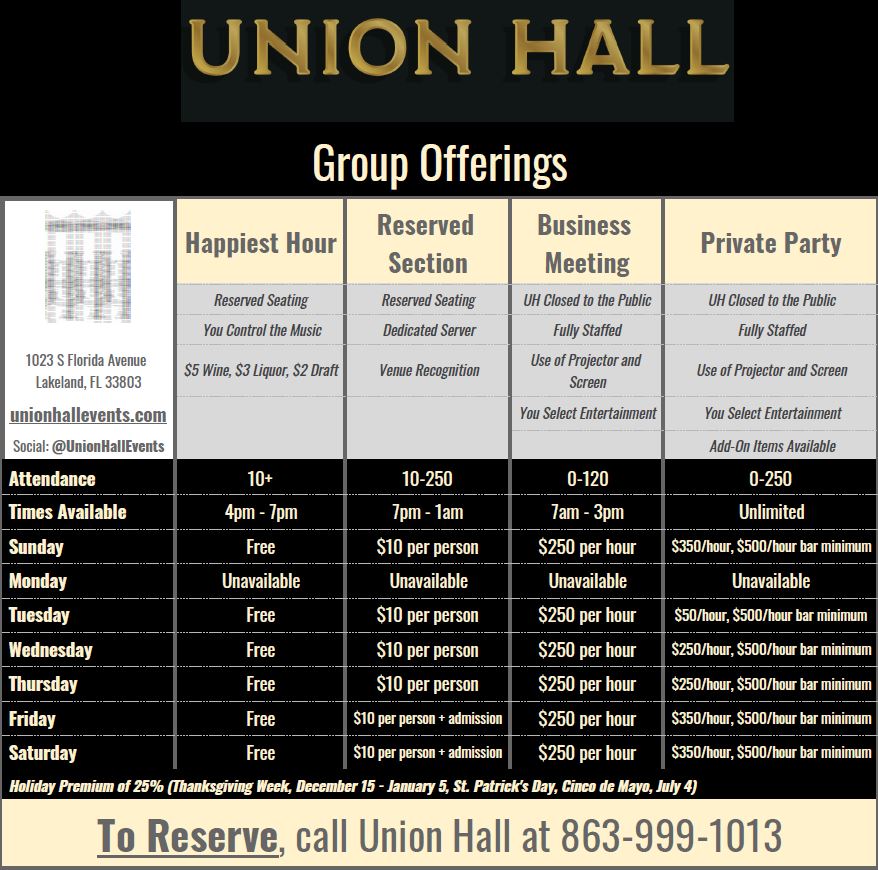 UNION HALL

Group Offerings

| 1023 S Florida Avenue Lakeland, FL 33803 unionhallevents.com Social: @UnionHallEvents | Happiest Hour | Reserved Section | Business Meeting | Private Party |
|---|---|---|---|---|
| | Reserved Seating | Reserved Seating | UH Closed to the Public | UH Closed to the Public |
| | You Control the Music | Dedicated Server | Fully Staffed | Fully Staffed |
| | \$5 Wine, \$3 Liquor, \$2 Draft | Venue Recognition | Use of Projector and Screen | Use of Projector and Screen |
| | | | You Select Entertainment | You Select Entertainment |
| | | | | Add-On Items Available |
| Attendance | 10+ | 10-250 | 0-120 | 0-250 |
| Times Available | 4pm - 7pm | 7pm - 1am | 7am - 3pm | Unlimited |
| Sunday | Free | \$10 per person | \$250 per hour | \$350/hour, \$500/hour bar minimum |
| Monday | Unavailable | Unavailable | Unavailable | Unavailable |
| Tuesday | Free | \$10 per person | \$250 per hour | \$50/hour, \$500/hour bar minimum |
| Wednesday | Free | \$10 per person | \$250 per hour | \$250/hour, \$500/hour bar minimum |
| Thursday | Free | \$10 per person | \$250 per hour | \$250/hour, \$500/hour bar minimum |
| Friday | Free | \$10 per person + admission | \$250 per hour | \$350/hour, \$500/hour bar minimum |
| Saturday | Free | \$10 per person + admission | \$250 per hour | \$350/hour, \$500/hour bar minimum |

Holiday Premium of 25% (Thanksgiving Week, December 15 - January 5, St. Patrick's Day, Cinco de Mayo, July 4)

To Reserve, call Union Hall at 863-999-1013